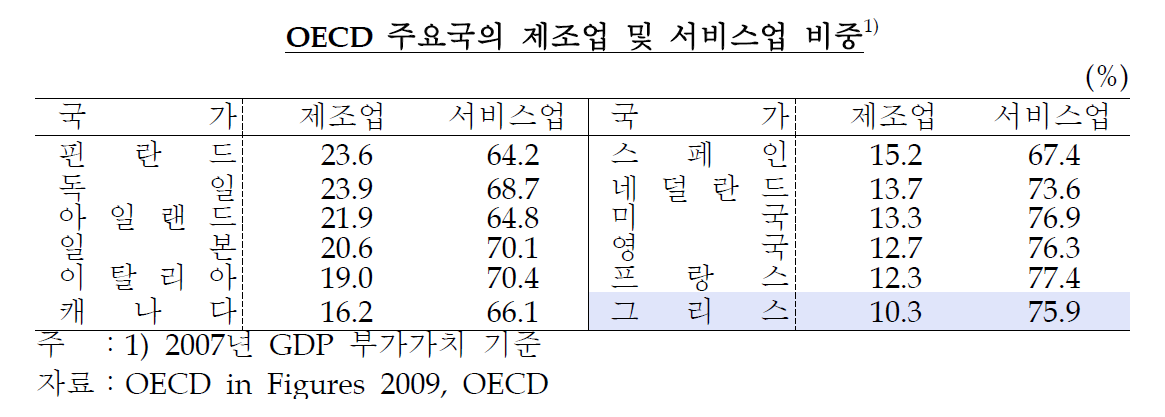 OECD 주요국의 제조업 및 서비스업 비중$^{1)}$

(%)

| 국 가 | 제조업 | 서비스업 | 국 가 | 제조업 | 서비스업 |
|---|---|---|---|---|---|
| 핀 란 드 | 23.6 | 64.2 | 스 페 인 | 15.2 | 67.4 |
| 독 일 | 23.9 | 68.7 | 네 덜 란 드 | 13.7 | 73.6 |
| 아 일 랜 드 | 21.9 | 64.8 | 미 국 | 13.3 | 76.9 |
| 일 본 | 20.6 | 70.1 | 영 국 | 12.7 | 76.3 |
| 이 탈 리 아 | 19.0 | 70.4 | 프 랑 스 | 12.3 | 77.4 |
| 캐 나 다 | 16.2 | 66.1 | 그 리 스 | 10.3 | 75.9 |

주 : 1) 2007년 GDP 부가가치 기준
자료 : OECD in Figures 2009, OECD